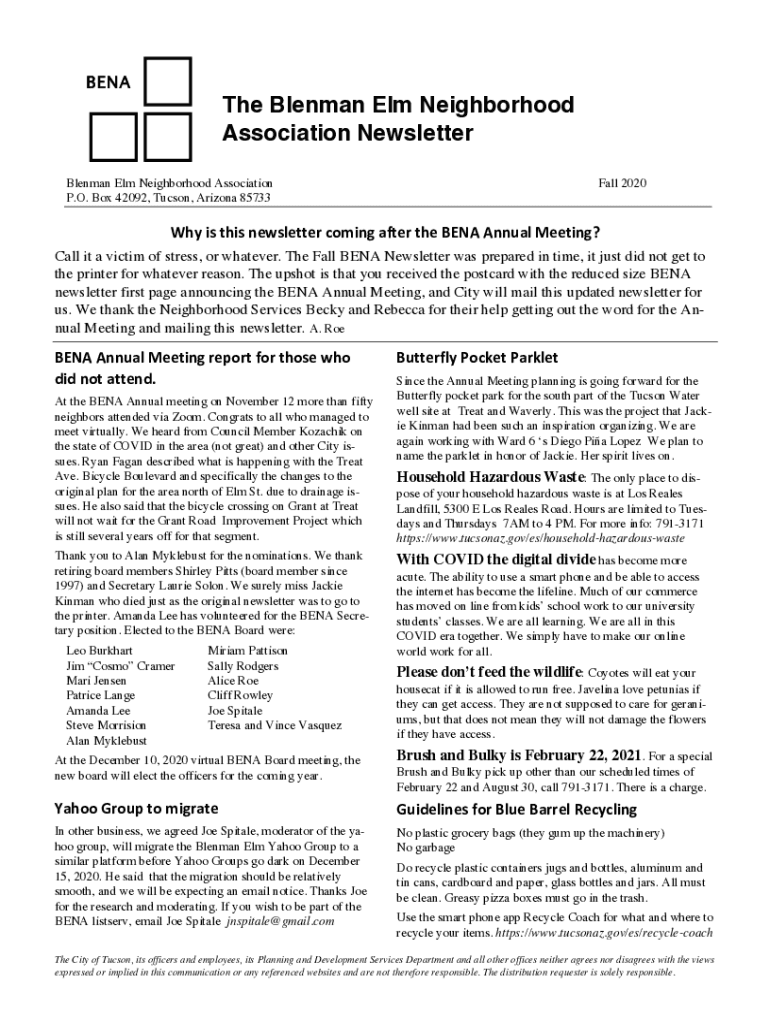 BENA

The Blenman Elm Neighborhood Association Newsletter

Blenman Elm Neighborhood Association
P.O. Box 42092, Tucson, Arizona 85733

Fall 2020

Why is this newsletter coming after the BENA Annual Meeting?

Call it a victim of stress, or whatever. The Fall BENA Newsletter was prepared in time, it just did not get to the printer for whatever reason. The upshot is that you received the postcard with the reduced size BENA newsletter first page announcing the BENA Annual Meeting, and City will mail this updated newsletter for us. We thank the Neighborhood Services Becky and Rebecca for their help getting out the word for the Annual Meeting and mailing this newsletter. A. Roe

BENA Annual Meeting report for those who did not attend.

At the BENA Annual meeting on November 12 more than fifty neighbors attended via Zoom. Congrats to all who managed to meet virtually. We heard from Council Member Kozachik on the state of COVID in the area (not great) and other City issues. Ryan Fagan described what is happening with the Treat Ave. Bicycle Boulevard and specifically the changes to the original plan for the area north of Elm St. due to drainage issues. He also said that the bicycle crossing on Grant at Treat will not wait for the Grant Road Improvement Project which is still several years off for that segment.

Thank you to Alan Myklebust for the nominations. We thank retiring board members Shirley Pitts (board member since 1997) and Secretary Laurie Solon. We surely miss Jackie Kinman who died just as the original newsletter was to go to the printer. Amanda Lee has volunteered for the BENA Secretary position. Elected to the BENA Board were:

Leo Burkhart
Jim “Cosmo” Cramer
Mari Jensen
Patrice Lange
Amanda Lee
Steve Morrision
Alan Myklebust
Miriam Pattison
Sally Rodgers
Alice Roe
Cliff Rowley
Joe Spitale
Teresa and Vince Vasquez

At the December 10, 2020 virtual BENA Board meeting, the new board will elect the officers for the coming year.

Yahoo Group to migrate

In other business, we agreed Joe Spitale, moderator of the yahoo group, will migrate the Blenman Elm Yahoo Group to a similar platform before Yahoo Groups go dark on December 15, 2020. He said that the migration should be relatively smooth, and we will be expecting an email notice. Thanks Joe for the research and moderating. If you wish to be part of the BENA listserv, email Joe Spitale jnspitale@gmail.com

Butterfly Pocket Parklet

Since the Annual Meeting planning is going forward for the Butterfly pocket park for the south part of the Tucson Water well site at Treat and Waverly. This was the project that Jackie Kinman had been such an inspiration organizing. We are again working with Ward 6 ‘s Diego Piña Lopez We plan to name the parklet in honor of Jackie. Her spirit lives on.

Household Hazardous Waste: The only place to dispose of your household hazardous waste is at Los Reales Landfill, 5300 E Los Reales Road. Hours are limited to Tuesdays and Thursdays 7AM to 4 PM. For more info: 791-3171 https://www.tucsonaz.gov/es/household-hazardous-waste

With COVID the digital divide has become more acute. The ability to use a smart phone and be able to access the internet has become the lifeline. Much of our commerce has moved on line from kids’ school work to our university students’ classes. We are all learning. We are all in this COVID era together. We simply have to make our online world work for all.

Please don’t feed the wildlife: Coyotes will eat your housecat if it is allowed to run free. Javelina love petunias if they can get access. They are not supposed to care for geraniums, but that does not mean they will not damage the flowers if they have access.

Brush and Bulky is February 22, 2021. For a special Brush and Bulky pick up other than our scheduled times of February 22 and August 30, call 791-3171. There is a charge.

Guidelines for Blue Barrel Recycling

No plastic grocery bags (they gum up the machinery)
No garbage

Do recycle plastic containers jugs and bottles, aluminum and tin cans, cardboard and paper, glass bottles and jars. All must be clean. Greasy pizza boxes must go in the trash.

Use the smart phone app Recycle Coach for what and where to recycle your items. https://www.tucsonaz.gov/es/recycle-coach

The City of Tucson, its officers and employees, its Planning and Development Services Department and all other offices neither agrees nor disagrees with the views expressed or implied in this communication or any referenced websites and are not therefore responsible. The distribution requester is solely responsible.